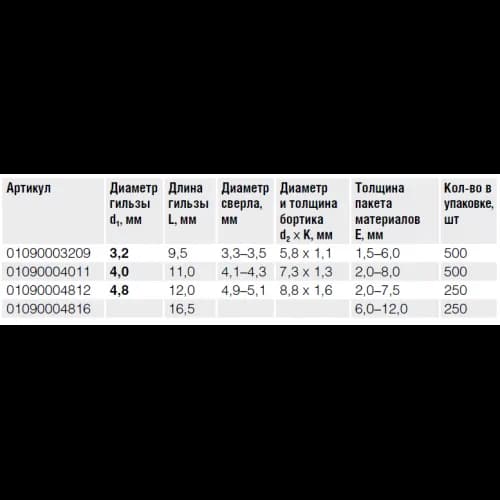 | Артикул | Диаметр гильзы $d_1$, мм | Длина гильзы L, мм | Диаметр сверла, мм | Диаметр и толщина бортика $d_2 \times K$, мм | Толщина пакета материалов E, мм | Кол-во в упаковке, шт |
|---|---|---|---|---|---|---|
| 01090003209 | 3,2 | 9,5 | 3,3–3,5 | 5,8 x 1,1 | 1,5–6,0 | 500 |
| 01090004011 | 4,0 | 11,0 | 4,1–4,3 | 7,3 x 1,3 | 2,0–8,0 | 500 |
| 01090004812 | 4,8 | 12,0 | 4,9–5,1 | 8,8 x 1,6 | 2,0–7,5 | 250 |
| 01090004816 |  | 16,5 |  |  | 6,0–12,0 | 250 |